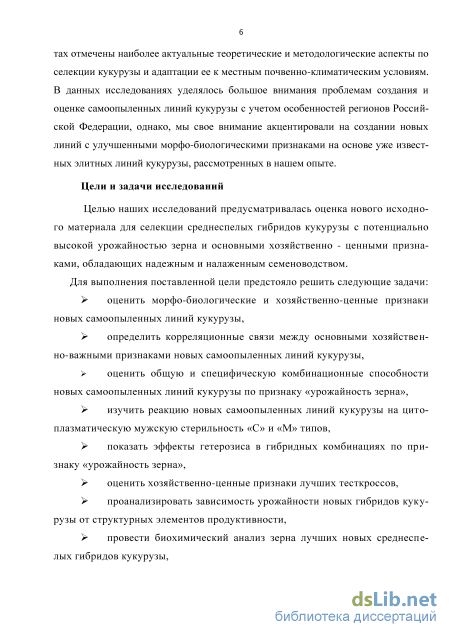 6

тах отмечены наиболее актуальные теоретические и методологические аспекты по селекции кукурузы и адаптации ее к местным почвенно-климатическим условиям. В данных исследованиях уделялось большое внимания проблемам создания и оценке самоопыленных линий кукурузы с учетом особенностей регионов Российской Федерации, однако, мы свое внимание акцентировали на создании новых линий с улучшенными морфо-биологическими признаками на основе уже известных элитных линий кукурузы, рассмотренных в нашем опыте.

Цели и задачи исследований

Целью наших исследований предусматривалась оценка нового исходного материала для селекции среднеспелых гибридов кукурузы с потенциально высокой урожайностью зерна и основными хозяйственно - ценными признаками, обладающих надежным и налаженным семеноводством.

Для выполнения поставленной цели предстояло решить следующие задачи:

➢ оценить морфо-биологические и хозяйственно-ценные признаки новых самоопыленных линий кукурузы,

➢ определить корреляционные связи между основными хозяйственно-важными признаками новых самоопыленных линий кукурузы,

➢ оценить общую и специфическую комбинационные способности новых самоопыленных линий кукурузы по признаку «урожайность зерна»,

➢ изучить реакцию новых самоопыленных линий кукурузы на цитоплазматическую мужскую стерильность «С» и «М» типов,

➢ показать эффекты гетерозиса в гибридных комбинациях по признаку «урожайность зерна»,

➢ оценить хозяйственно-ценные признаки лучших тесткроссов,

➢ проанализировать зависимость урожайности новых гибридов кукурузы от структурных элементов продуктивности,

➢ провести биохимический анализ зерна лучших новых среднеспелых гибридов кукурузы,

dsLib.net
библиотека диссертаций